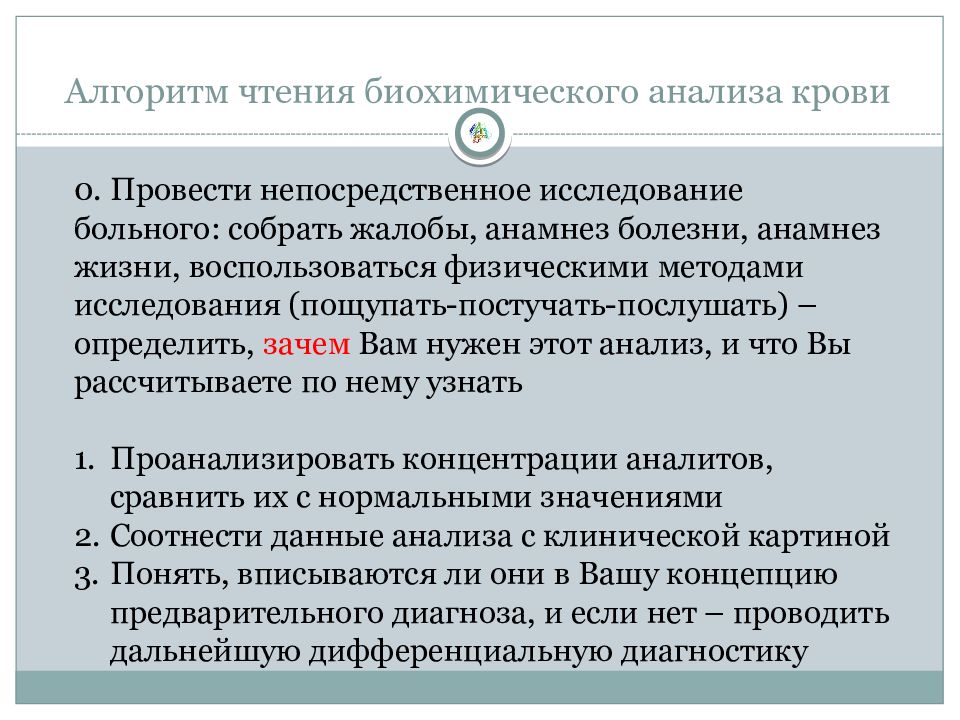 Алгоритм чтения биохимического анализа крови

0. Провести непосредственное исследование больного: собрать жалобы, анамнез болезни, анамнез жизни, воспользоваться физическими методами исследования (пощупать-постучать-послушать) – определить, зачем Вам нужен этот анализ, и что Вы рассчитываете по нему узнать

1. Проанализировать концентрации аналитов, сравнить их с нормальными значениями
2. Соотнести данные анализа с клинической картиной
3. Понять, вписываются ли они в Вашу концепцию предварительного диагноза, и если нет – проводить дальнейшую дифференциальную диагностику